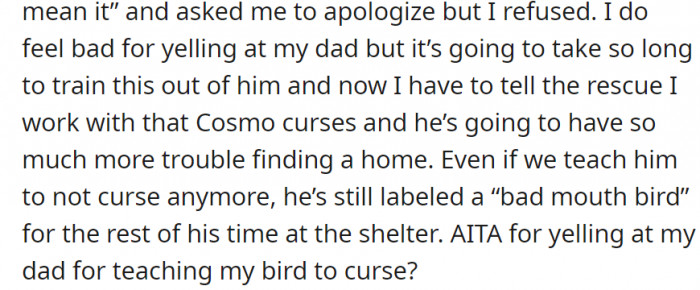 mean it" and asked me to apologize but I refused. I do feel bad for yelling at my dad but it's going to take so long to train this out of him and now I have to tell the rescue I work with that Cosmo curses and he's going to have so much more trouble finding a home. Even if we teach him to not curse anymore, he's still labeled a "bad mouth bird" for the rest of his time at the shelter. AITA for yelling at my dad for teaching my bird to curse?